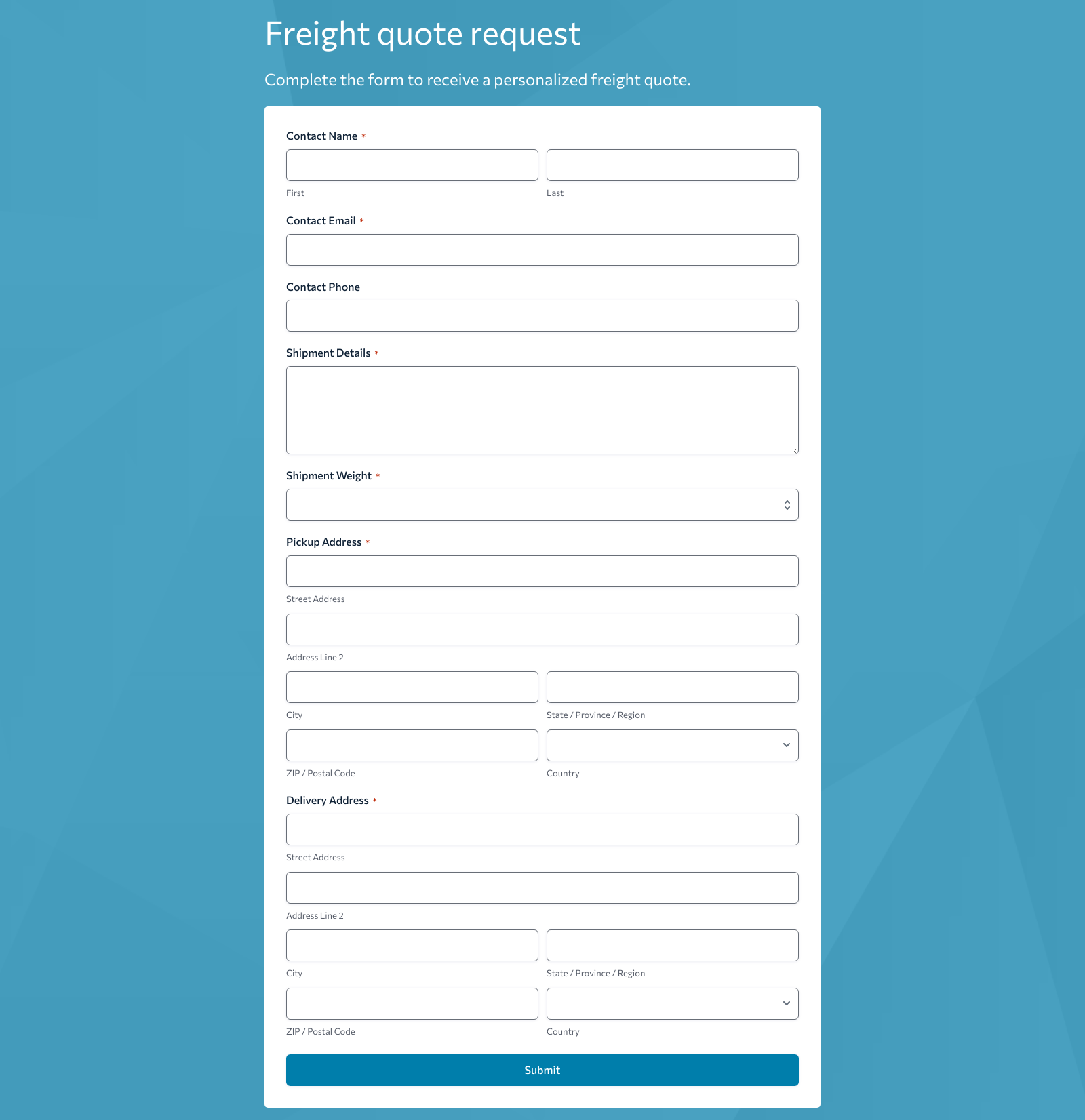 Freight quote request

Complete the form to receive a personalized freight quote.

Contact Name *

First

Last

Contact Email *

Contact Phone

Shipment Details *

Shipment Weight *

Pickup Address *

Street Address

Address Line 2

City

State / Province / Region

ZIP / Postal Code

Country

Delivery Address *

Street Address

Address Line 2

City

State / Province / Region

ZIP / Postal Code

Country

Submit